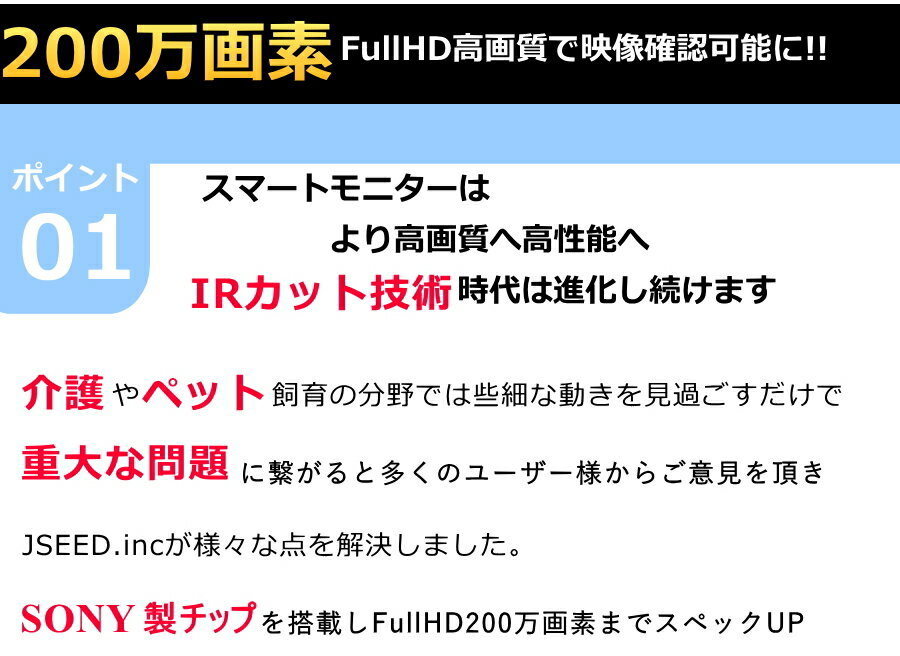 200万画素 FullHD高画質で映像確認可能に!!

ポイント 01

スマートモニターは
より高画質へ高性能へ
IRカット技術時代は進化し続けます

介護やペット飼育の分野では些細な動きを見過ごすだけで
重大な問題に繋がると多くのユーザー様からご意見を頂き
JSEED.incが様々な点を解決しました。

SONY 製チップを搭載しFullHD200万画素までスペックUP